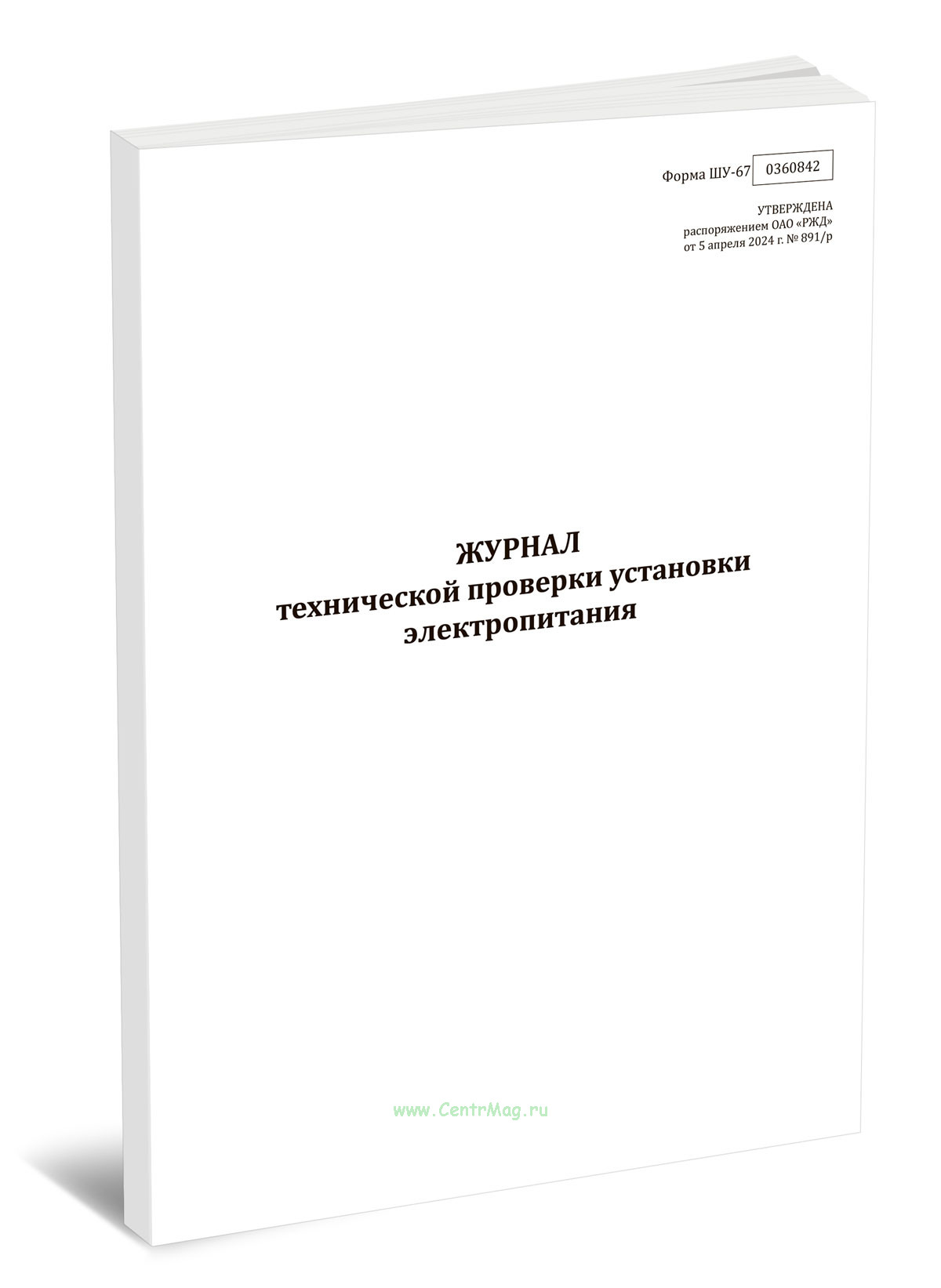 Форма ШУ-67 0360842

УТВЕРЖДЕНА
распоряжением ОАО «РЖД»
от 5 апреля 2024 г. № 891/р

ЖУРНАЛ
технической проверки установки
электропитания

www.CentrMag.ru